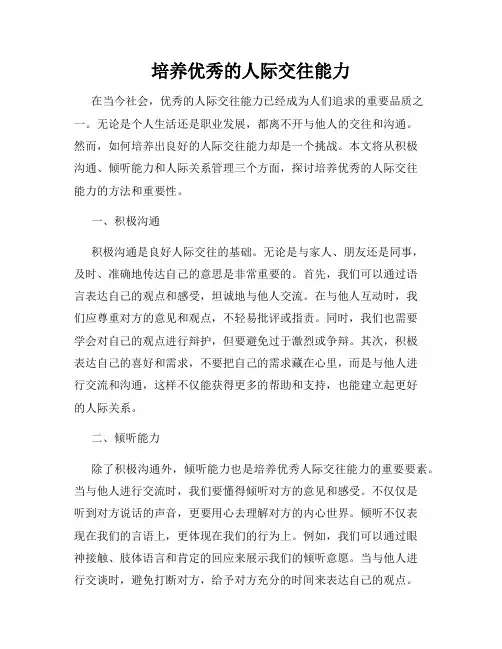 培养优秀的人际交往能力

在当今社会，优秀的人际交往能力已经成为人们追求的重要品质之一。无论是个人生活还是职业发展，都离不开与他人的交往和沟通。然而，如何培养出良好的人际交往能力却是一个挑战。本文将从积极沟通、倾听能力和人际关系管理三个方面，探讨培养优秀的人际交往能力的方法和重要性。

一、积极沟通

积极沟通是良好人际交往的基础。无论是与家人、朋友还是同事，及时、准确地传达自己的意思是非常重要的。首先，我们可以通过语言表达自己的观点和感受，坦诚地与他人交流。在与他人互动时，我们应尊重对方的意见和观点，不轻易批评或指责。同时，我们也需要学会对自己的观点进行辩护，但要避免过于激烈或争辩。其次，积极表达自己的喜好和需求，不要把自己的需求藏在心里，而是与他人进行交流和沟通，这样不仅能获得更多的帮助和支持，也能建立起更好的人际关系。

二、倾听能力

除了积极沟通外，倾听能力也是培养优秀人际交往能力的重要要素。当与他人进行交流时，我们要懂得倾听对方的意见和感受。不仅仅是听到对方说话的声音，更要用心去理解对方的内心世界。倾听不仅表现在我们的言语上，更体现在我们的行为上。例如，我们可以通过眼神接触、肢体语言和肯定的回应来展示我们的倾听意愿。当与他人进行交谈时，避免打断对方，给予对方充分的时间来表达自己的观点。